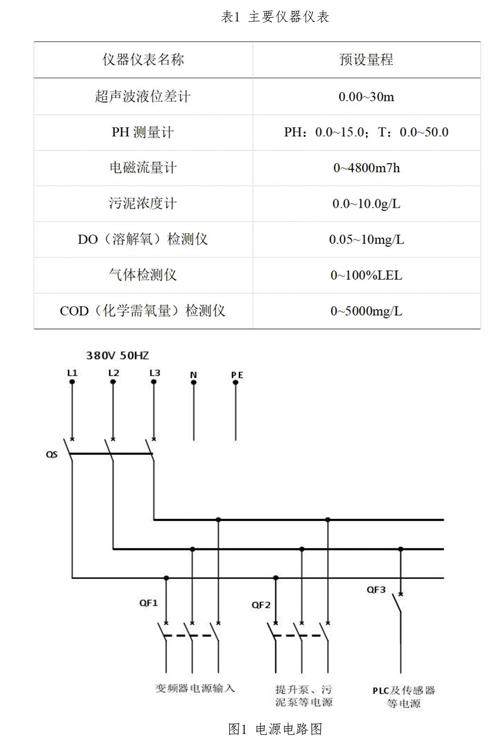 表1 主要仪器仪表

| 仪器仪表名称 | 预设量程 |
|---|---|
| 超声波液位差计 | 0.00~30m |
| PH 测量计 | PH：0.0~15.0；T：0.0~50.0 |
| 电磁流量计 | 0~4800m7h |
| 污泥浓度计 | 0.0~10.0g/L |
| DO（溶解氧）检测仪 | 0.05~10mg/L |
| 气体检测仪 | 0~100%LEL |
| COD（化学需氧量）检测仪 | 0~5000mg/L |

380V 50HZ

L1 L2 L3 N PE

QS

QF1

QF2

QF3

变频器电源输入

提升泵、污泥泵等电源

PLC及传感器等电源

图1 电源电路图